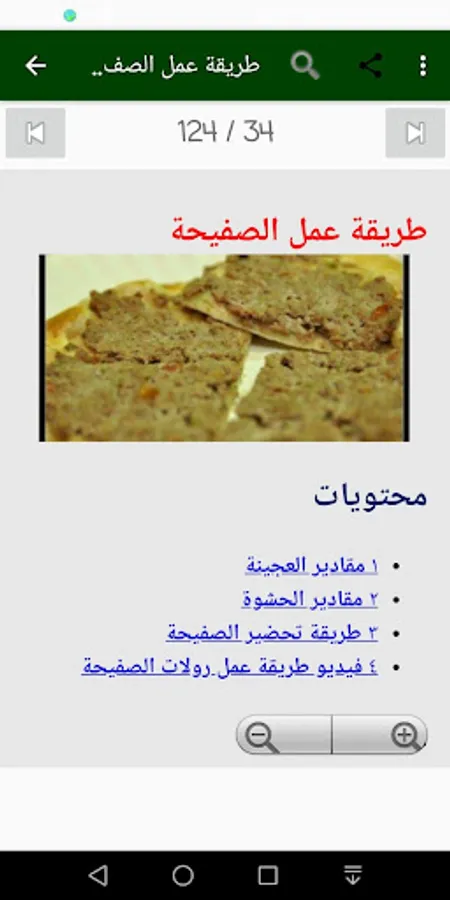 طريقة عمل الصف..

124 / 34

طريقة عمل الصفيحة

محتويات

- ١ مقادير العجينة
- ٢ مقادير الحشوة
- ٣ طريقة تحضير الصفيحة
- ٤ فيديو طريقة عمل رولات الصفيحة